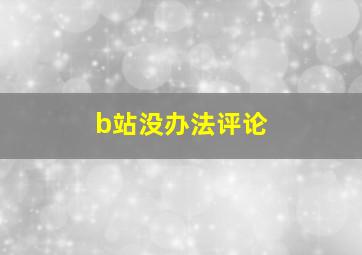 b站没办法评论